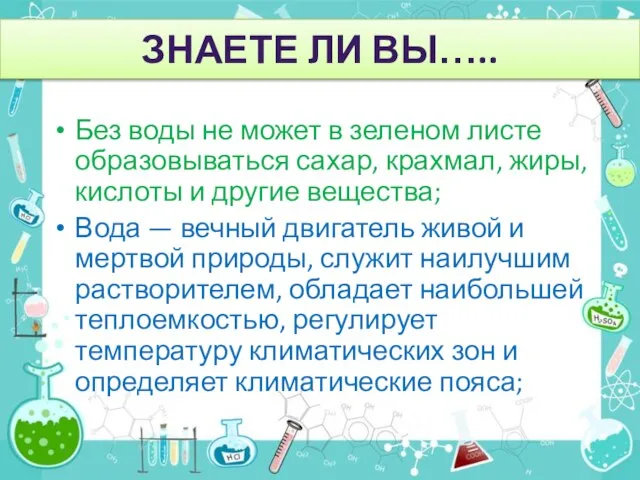 ЗНАЕТЕ ЛИ ВЫ…..

• Без воды не может в зеленом листе образовываться сахар, крахмал, жиры, кислоты и другие вещества;

• Вода — вечный двигатель живой и мертвой природы, служит наилучшим растворителем, обладает наибольшей теплоемкостью, регулирует температуру климатических зон и определяет климатические пояса;

$H_2O$

$H_2SO_4$

$H_2O$